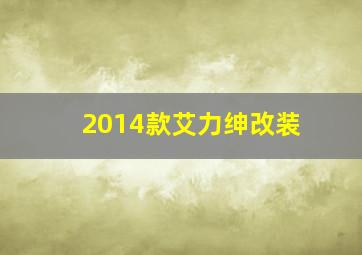 2014款艾力绅改装